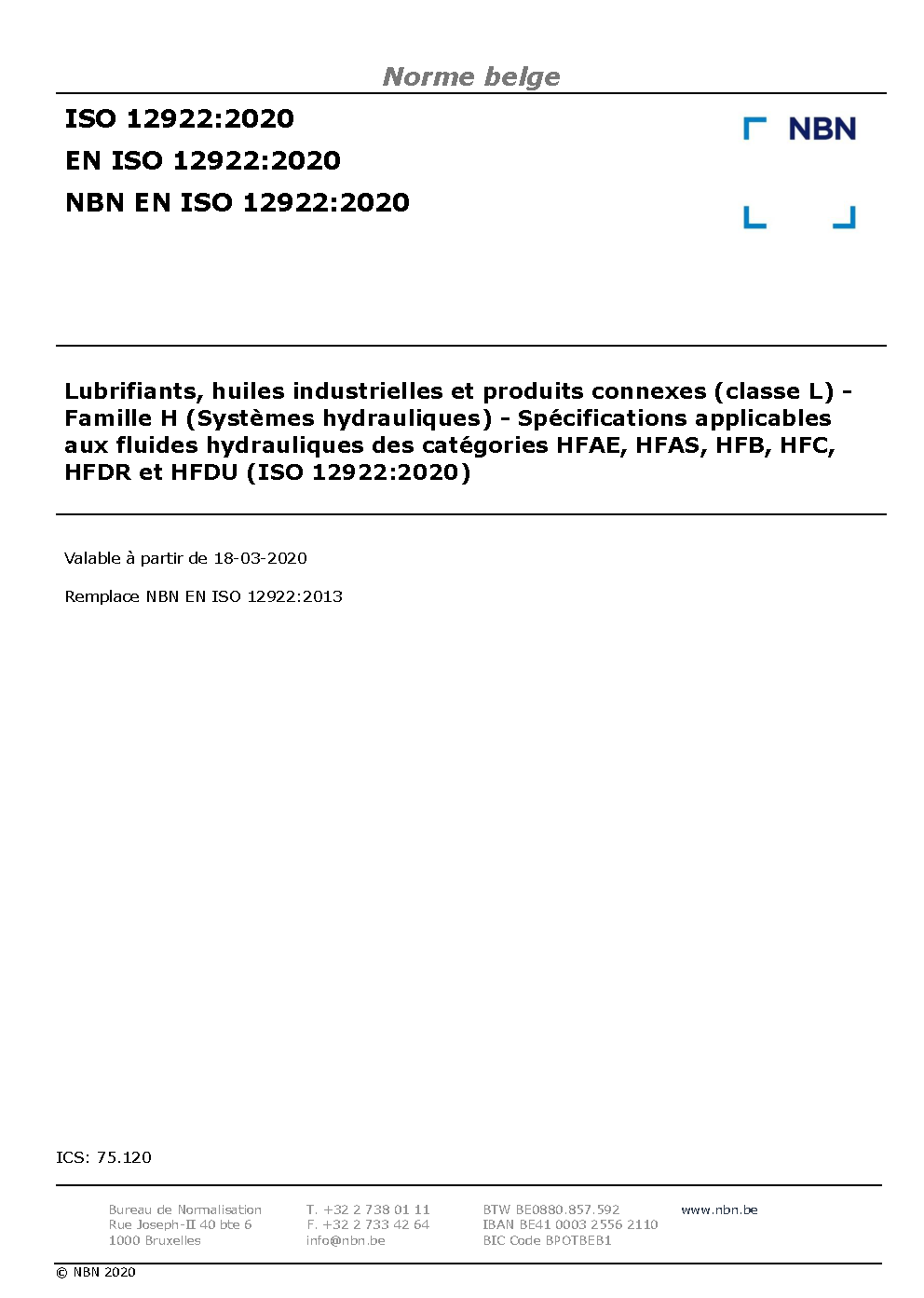 Norme belge

ISO 12922:2020
EN ISO 12922:2020
NBN EN ISO 12922:2020

NBN

Lubrifiants, huiles industrielles et produits connexes (classe L) - Famille H (Systèmes hydrauliques) - Spécifications applicables aux fluides hydrauliques des catégories HFAE, HFAS, HFB, HFC, HFDR et HFDU (ISO 12922:2020)

Valable à partir de 18-03-2020

Remplace NBN EN ISO 12922:2013

ICS: 75.120

Bureau de Normalisation
Rue Joseph-II 40 bte 6
1000 Bruxelles

T. +32 2 738 01 11
F. +32 2 733 42 64
info@nbn.be

BTW BE0880.857.592
IBAN BE41 0003 2556 2110
BIC Code BPOTBEB1

www.nbn.be

© NBN 2020